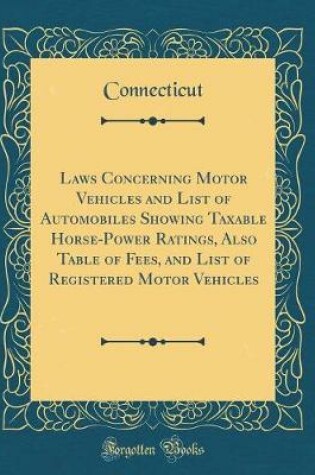 Connecticut

Laws Concerning Motor Vehicles and List of Automobiles Showing Taxable Horse-Power Ratings, Also Table of Fees, and List of Registered Motor Vehicles

Forgotten Books